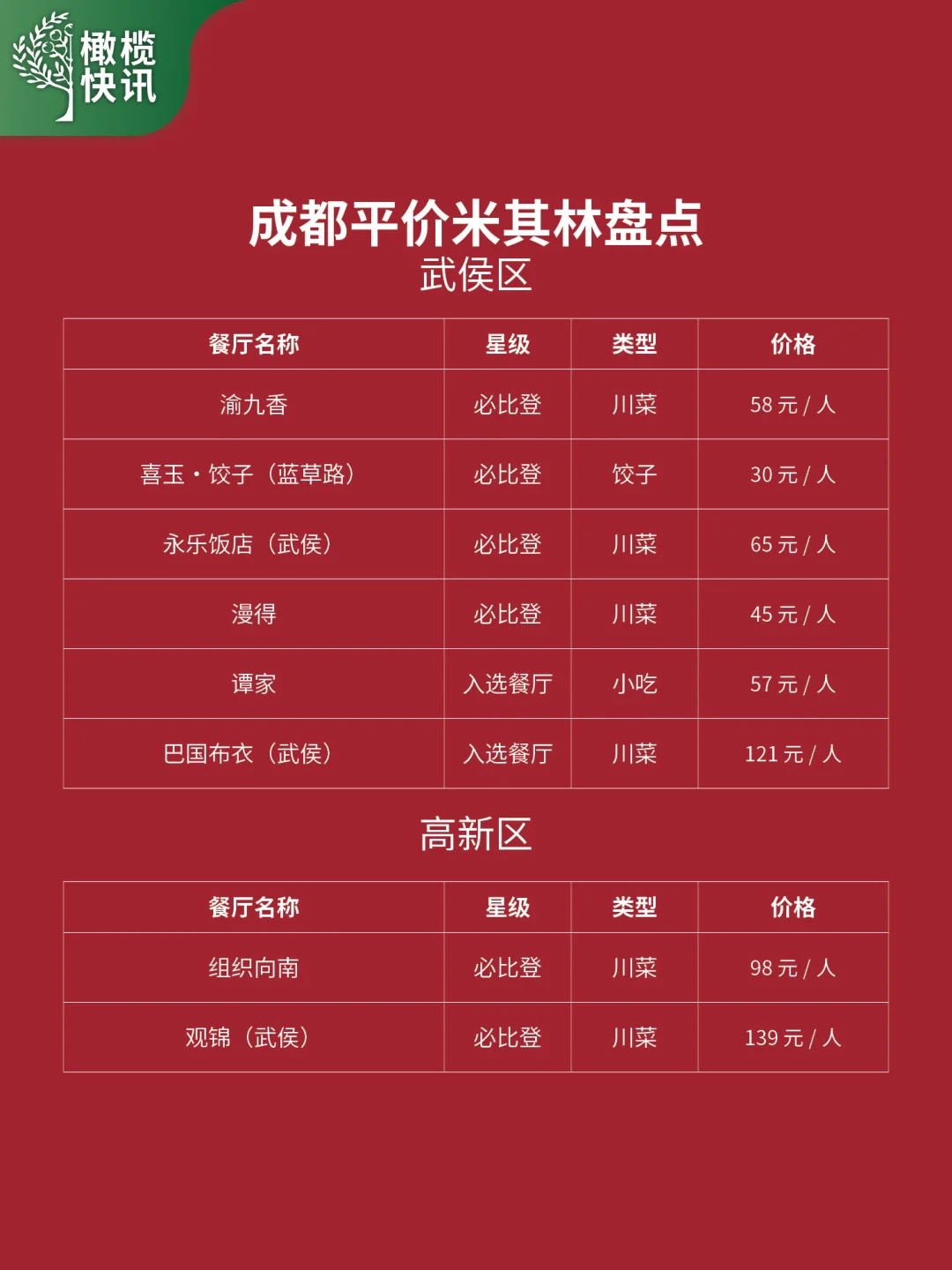 橄榄快讯

成都平价米其林盘点
武侯区

| 餐厅名称 | 星级 | 类型 | 价格 |
|---|---|---|---|
| 渝九香 | 必比登 | 川菜 | 58 元 / 人 |
| 喜玉・饺子（蓝草路） | 必比登 | 饺子 | 30 元 / 人 |
| 永乐饭店（武侯） | 必比登 | 川菜 | 65 元 / 人 |
| 漫得 | 必比登 | 川菜 | 45 元 / 人 |
| 谭家 | 入选餐厅 | 小吃 | 57 元 / 人 |
| 巴国布衣（武侯） | 入选餐厅 | 川菜 | 121 元 / 人 |

高新区

| 餐厅名称 | 星级 | 类型 | 价格 |
|---|---|---|---|
| 组织向南 | 必比登 | 川菜 | 98 元 / 人 |
| 观锦（武侯） | 必比登 | 川菜 | 139 元 / 人 |